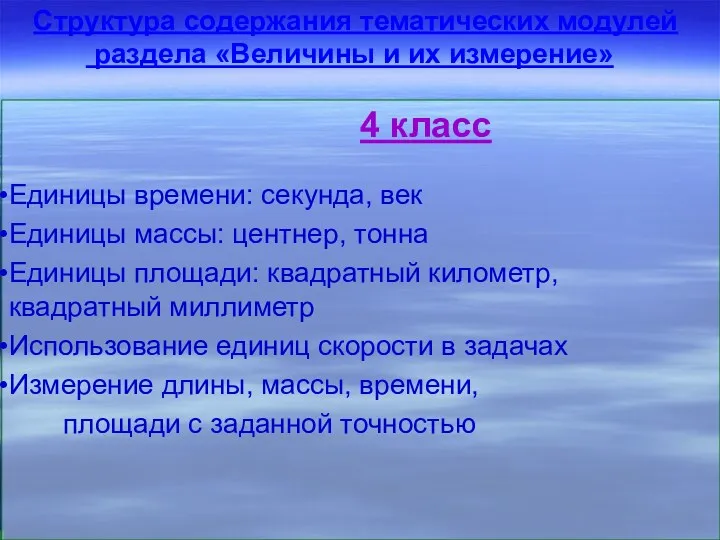 Структура содержания тематических модулей раздела «Величины и их измерение»

4 класс

•Единицы времени: секунда, век
•Единицы массы: центнер, тонна
•Единицы площади: квадратный километр, квадратный миллиметр
•Использование единиц скорости в задачах
•Измерение длины, массы, времени, площади с заданной точностью